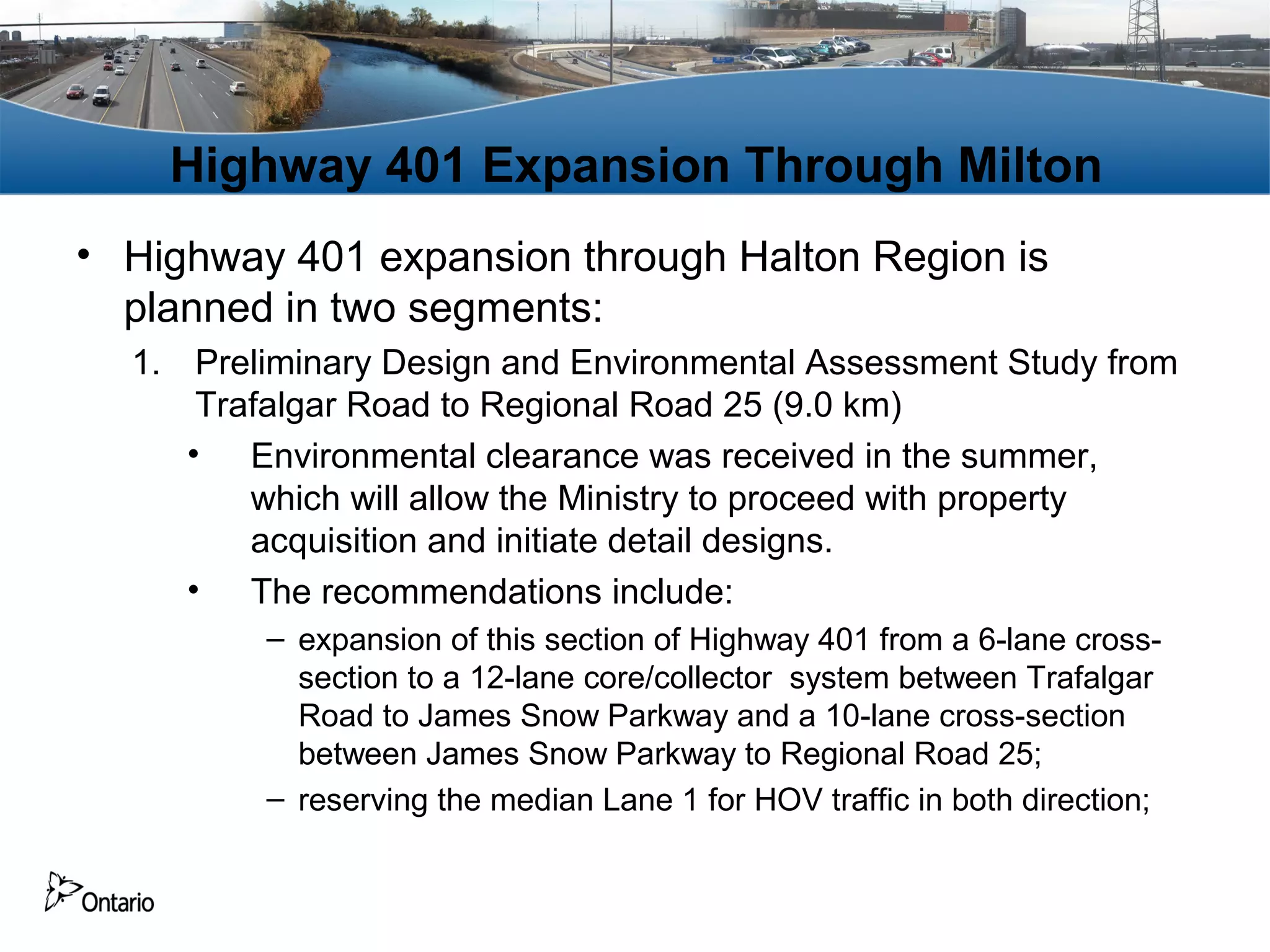 Highway 401 Expansion Through Milton

• Highway 401 expansion through Halton Region is planned in two segments:

1. Preliminary Design and Environmental Assessment Study from Trafalgar Road to Regional Road 25 (9.0 km)

• Environmental clearance was received in the summer, which will allow the Ministry to proceed with property acquisition and initiate detail designs.

• The recommendations include:

– expansion of this section of Highway 401 from a 6-lane cross-section to a 12-lane core/collector system between Trafalgar Road to James Snow Parkway and a 10-lane cross-section between James Snow Parkway to Regional Road 25;

– reserving the median Lane 1 for HOV traffic in both direction;

Ontario